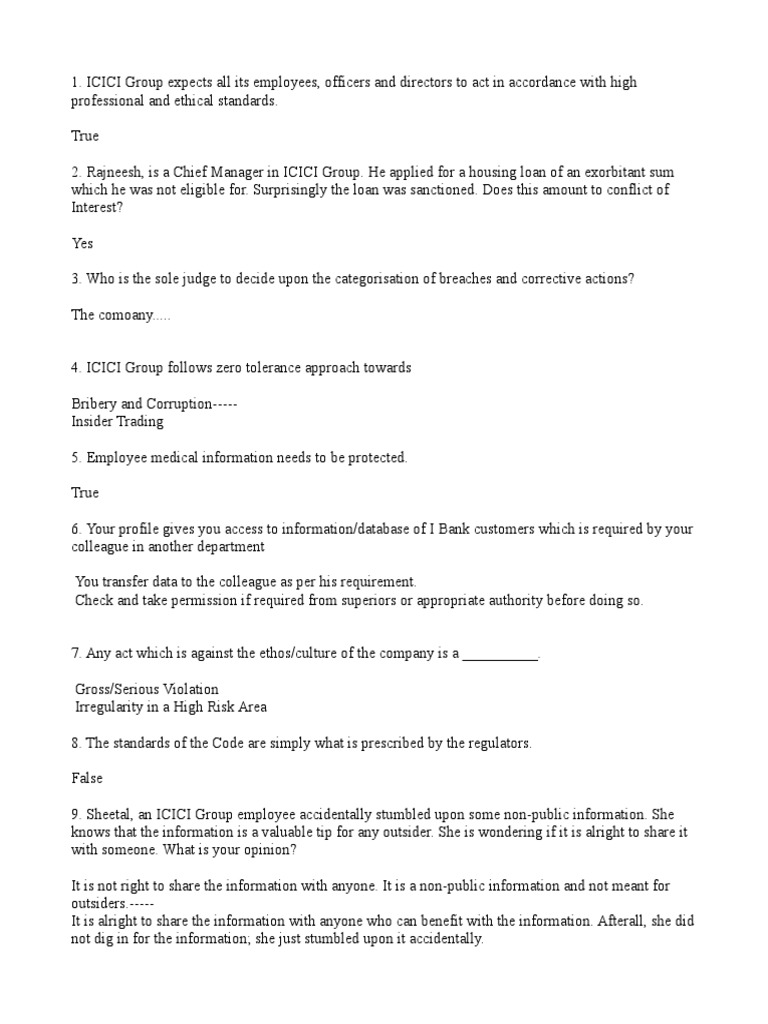 1. ICICI Group expects all its employees, officers and directors to act in accordance with high professional and ethical standards.

True

2. Rajneesh, is a Chief Manager in ICICI Group. He applied for a housing loan of an exorbitant sum which he was not eligible for. Surprisingly the loan was sanctioned. Does this amount to conflict of Interest?

Yes

3. Who is the sole judge to decide upon the categorisation of breaches and corrective actions?

The comoany.....

4. ICICI Group follows zero tolerance approach towards

Bribery and Corruption-----
Insider Trading

5. Employee medical information needs to be protected.

True

6. Your profile gives you access to information/database of I Bank customers which is required by your colleague in another department

You transfer data to the colleague as per his requirement.
Check and take permission if required from superiors or appropriate authority before doing so.

7. Any act which is against the ethos/culture of the company is a __________.

Gross/Serious Violation
Irregularity in a High Risk Area

8. The standards of the Code are simply what is prescribed by the regulators.

False

9. Sheetal, an ICICI Group employee accidentally stumbled upon some non-public information. She knows that the information is a valuable tip for any outsider. She is wondering if it is alright to share it with someone. What is your opinion?

It is not right to share the information with anyone. It is a non-public information and not meant for outsiders.-----
It is alright to share the information with anyone who can benefit with the information. Afterall, she did not dig in for the information; she just stumbled upon it accidentally.